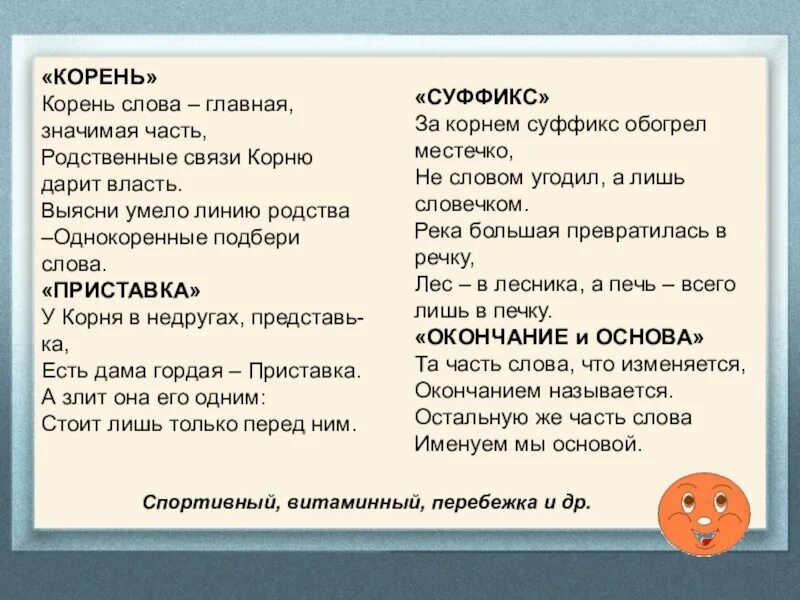 «КОРЕНЬ»
Корень слова – главная, значимая часть,
Родственные связи Корню дарит власть.
Выясни умело линию родства
–Однокоренные подбери слова.

«ПРИСТАВКА»
У Корня в недругах, представь-ка,
Есть дама гордая – Приставка.
А злит она его одним:
Стоит лишь только перед ним.

«СУФФИКС»
За корнем суффикс обогрел местечко,
Не словом угодил, а лишь словечком.
Река большая превратилась в речку,
Лес – в лесника, а печь – всего лишь в печку.

«ОКОНЧАНИЕ и ОСНОВА»
Та часть слова, что изменяется,
Окончанием называется.
Остальную же часть слова
Именуем мы основой.

Спортивный, витаминный, перебежка и др.